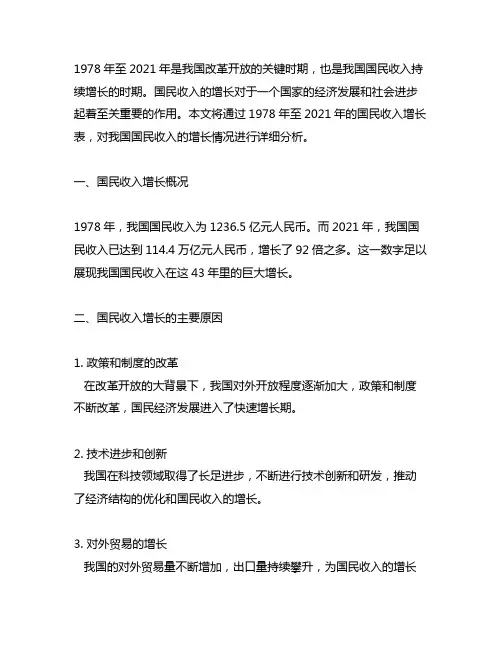 1978 年至 2021 年是我国改革开放的关键时期，也是我国国民收入持续增长的时期。国民收入的增长对于一个国家的经济发展和社会进步起着至关重要的作用。本文将通过 1978 年至 2021 年的国民收入增长表，对我国国民收入的增长情况进行详细分析。

一、国民收入增长概况

1978 年，我国国民收入为 1236.5 亿元人民币。而 2021 年，我国国民收入已达到 114.4 万亿元人民币，增长了 92 倍之多。这一数字足以展现我国国民收入在这 43 年里的巨大增长。

二、国民收入增长的主要原因

1. 政策和制度的改革
在改革开放的大背景下，我国对外开放程度逐渐加大，政策和制度不断改革，国民经济发展进入了快速增长期。

2. 技术进步和创新
我国在科技领域取得了长足进步，不断进行技术创新和研发，推动了经济结构的优化和国民收入的增长。

3. 对外贸易的增长
我国的对外贸易量不断增加，出口量持续攀升，为国民收入的增长